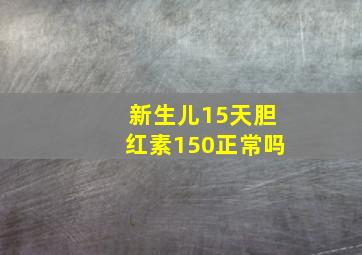 新生儿15天胆红素150正常吗